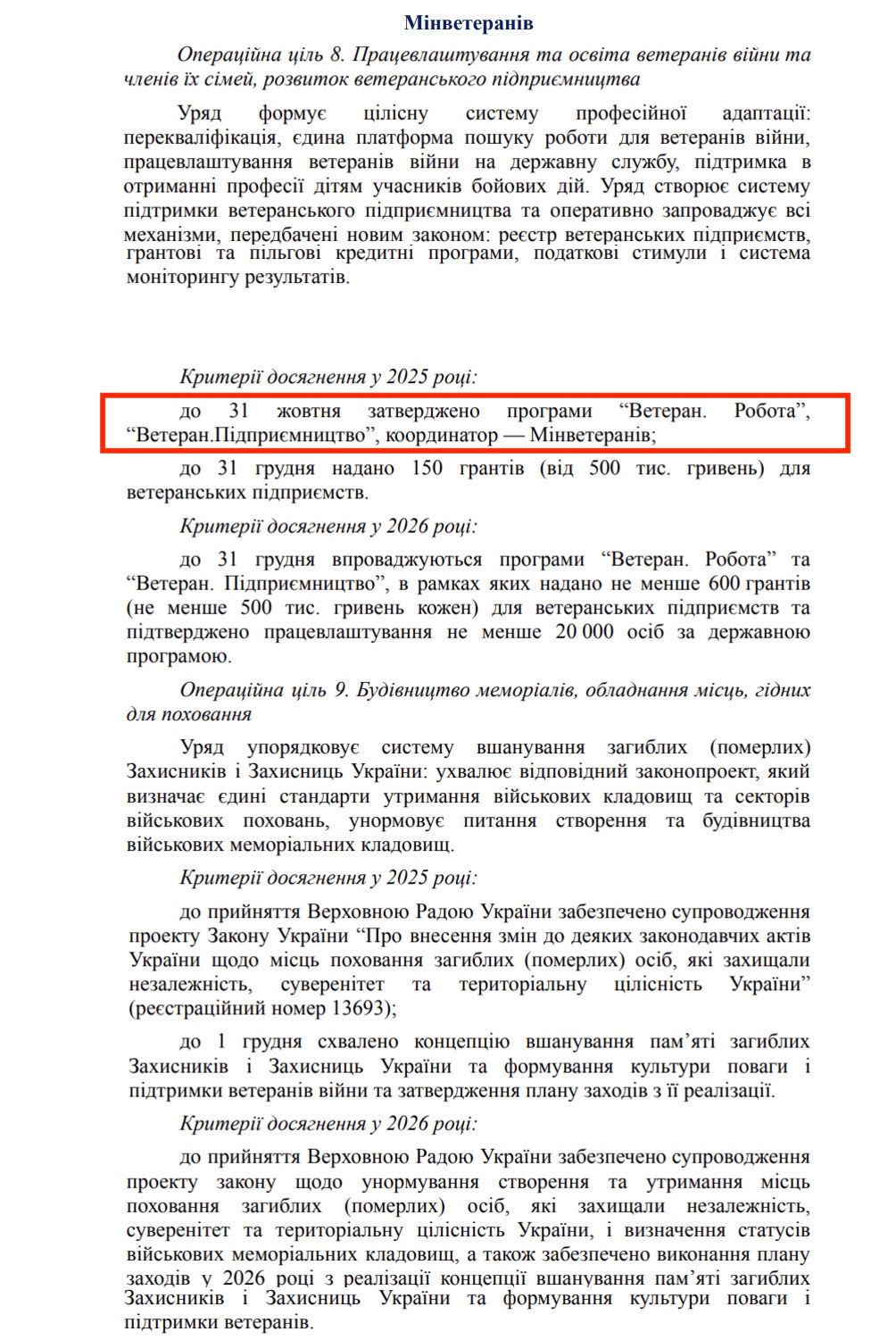 Мінветеранів

Операційна ціль 8. Працевлаштування та освіта ветеранів війни та членів їх сімей, розвиток ветеранського підприємництва

Уряд формує цілісну систему професійної адаптації: перекваліфікація, єдина платформа пошуку роботи для ветеранів війни, працевлаштування ветеранів війни на державну службу, підтримка в отриманні професії дітям учасників бойових дій. Уряд створює систему підтримки ветеранського підприємництва та оперативно запроваджує всі механізми, передбачені новим законом: реєстр ветеранських підприємств, грантові та пільгові кредитні програми, податкові стимули і система моніторингу результатів.

Критерії досягнення у 2025 році:

до 31 жовтня затверджено програми “Ветеран. Робота”, “Ветеран.Підприємництво”, координатор — Мінветеранів;

до 31 грудня надано 150 грантів (від 500 тис. гривень) для ветеранських підприємств.

Критерії досягнення у 2026 році:

до 31 грудня впроваджуються програми “Ветеран. Робота” та “Ветеран. Підприємництво”, в рамках яких надано не менше 600 грантів (не менше 500 тис. гривень кожен) для ветеранських підприємств та підтверджено працевлаштування не менше 20 000 осіб за державною програмою.

Операційна ціль 9. Будівництво меморіалів, обладнання місць, гідних для поховання

Уряд упорядковує систему вшанування загиблих (померлих) Захисників і Захисниць України: ухвалює відповідний законопроект, який визначає єдині стандарти утримання військових кладовищ та секторів військових поховань, унормовує питання створення та будівництва військових меморіальних кладовищ.

Критерії досягнення у 2025 році:

до прийняття Верховною Радою України забезпечено супроводження проекту Закону України “Про внесення змін до деяких законодавчих актів України щодо місць поховання загиблих (померлих) осіб, які захищали незалежність, суверенітет та територіальну цілісність України” (реєстраційний номер 13693);

до 1 грудня схвалено концепцію вшанування пам’яті загиблих Захисників і Захисниць України та формування культури поваги і підтримки ветеранів війни та затвердження плану заходів з її реалізації.

Критерії досягнення у 2026 році:

до прийняття Верховною Радою України забезпечено супроводження проекту закону щодо унормування створення та утримання місць поховання загиблих (померлих) осіб, які захищали незалежність, суверенітет та територіальну цілісність України, і визначення статусів військових меморіальних кладовищ, а також забезпечено виконання плану заходів у 2026 році з реалізації концепції вшанування пам’яті загиблих Захисників і Захисниць України та формування культури поваги і підтримки ветеранів.